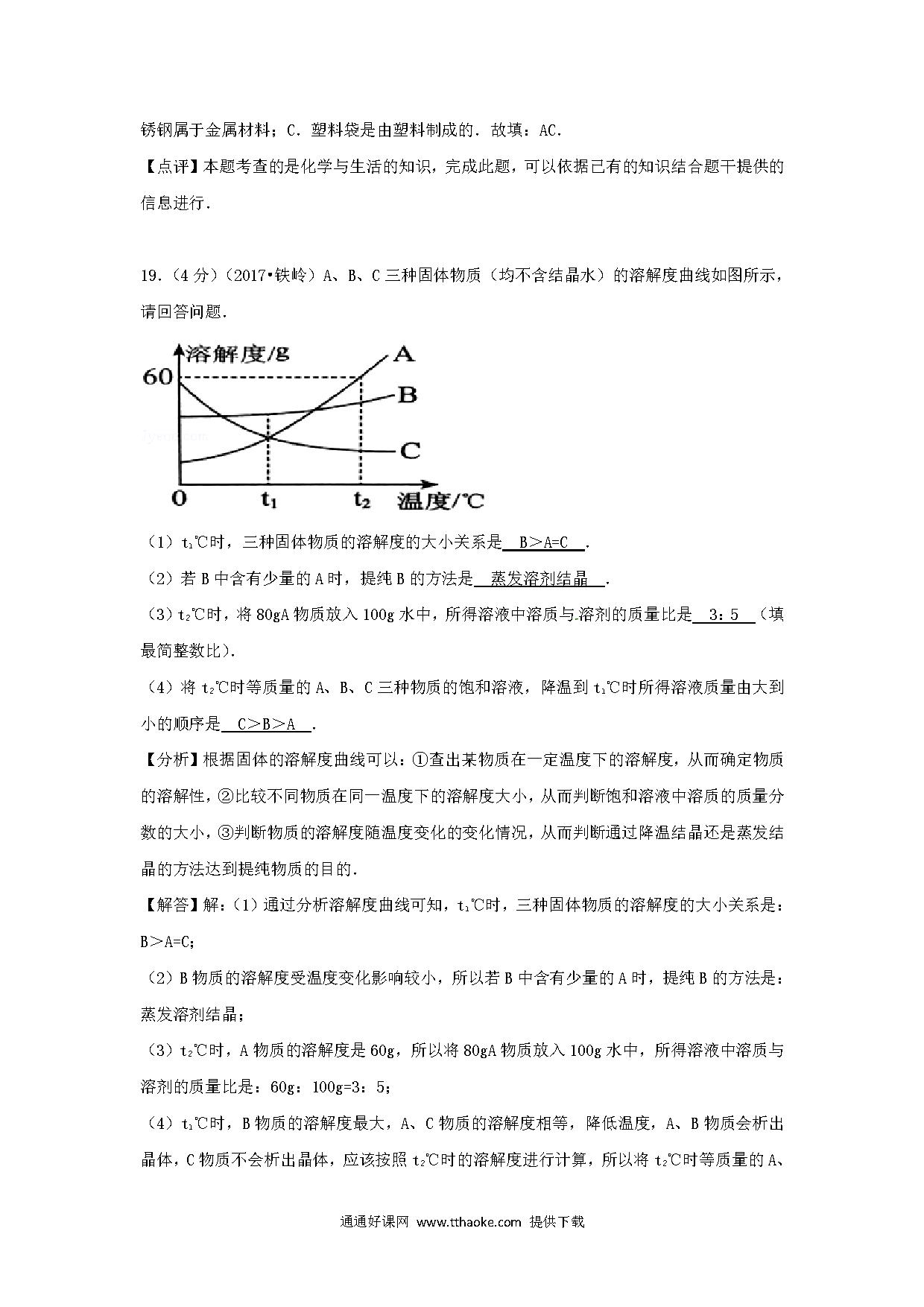 锈钢属于金属材料；C．塑料袋是由塑料制成的．故填：AC．

【点评】本题考查的是化学与生活的知识，完成此题，可以依据已有的知识结合题干提供的信息进行．

19．（4分）（2017•铁岭）A、B、C三种固体物质（均不含结晶水）的溶解度曲线如图所示，请回答问题．

溶解度/g
60
A
B
C
0
$t_1$
$t_2$
温度/℃

（1）$t_1$℃时，三种固体物质的溶解度的大小关系是 B＞A=C ．

（2）若B中含有少量的A时，提纯B的方法是 蒸发溶剂结晶 ．

（3）$t_2$℃时，将80gA物质放入100g水中，所得溶液中溶质与溶剂的质量比是 3：5 （填最简整数比）．

（4）将$t_2$℃时等质量的A、B、C三种物质的饱和溶液，降温到$t_1$℃时所得溶液质量由大到小的顺序是 C＞B＞A ．

【分析】根据固体的溶解度曲线可以：①查出某物质在一定温度下的溶解度，从而确定物质的溶解性，②比较不同物质在同一温度下的溶解度大小，从而判断饱和溶液中溶质的质量分数的大小，③判断物质的溶解度随温度变化的变化情况，从而判断通过降温结晶还是蒸发结晶的方法达到提纯物质的目的．

【解答】解：（1）通过分析溶解度曲线可知，$t_1$℃时，三种固体物质的溶解度的大小关系是：B＞A=C；

（2）B物质的溶解度受温度变化影响较小，所以若B中含有少量的A时，提纯B的方法是：蒸发溶剂结晶；

（3）$t_2$℃时，A物质的溶解度是60g，所以将80gA物质放入100g水中，所得溶液中溶质与溶剂的质量比是：60g：100g=3：5；

（4）$t_1$℃时，B物质的溶解度最大，A、C物质的溶解度相等，降低温度，A、B物质会析出晶体，C物质不会析出晶体，应该按照$t_2$℃时的溶解度进行计算，所以将$t_2$℃时等质量的A、

通通好课网 www.tthaoke.com 提供下载